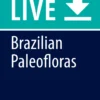 LIVE

Brazilian Paleofloras